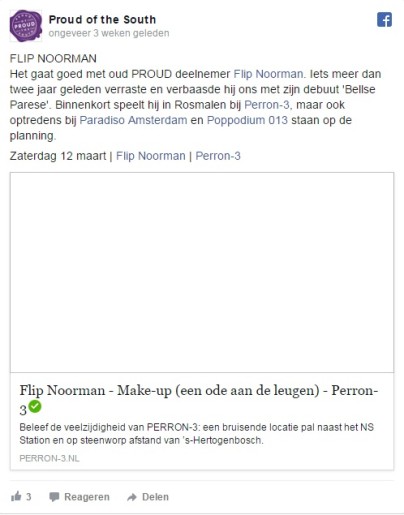 PROUD

Proud of the South
ongeveer 3 weken geleden

FLIP NOORMAN
Het gaat goed met oud PROUD deelnemer Flip Noorman. Iets meer dan twee jaar geleden verraste en verbaasde hij ons met zijn debuut 'Bellse Parese'. Binnenkort speelt hij in Rosmalen bij Perron-3, maar ook optredens bij Paradiso Amsterdam en Poppodium 013 staan op de planning.

Zaterdag 12 maart | Flip Noorman | Perron-3

Flip Noorman - Make-up (een ode aan de leugen) - Perron-3
Beleef de veelzijdigheid van PERRON-3: een bruisende locatie pal naast het NS Station en op steenworp afstand van 's-Hertogenbosch.
PERRON-3.NL

3 Reageren Delen